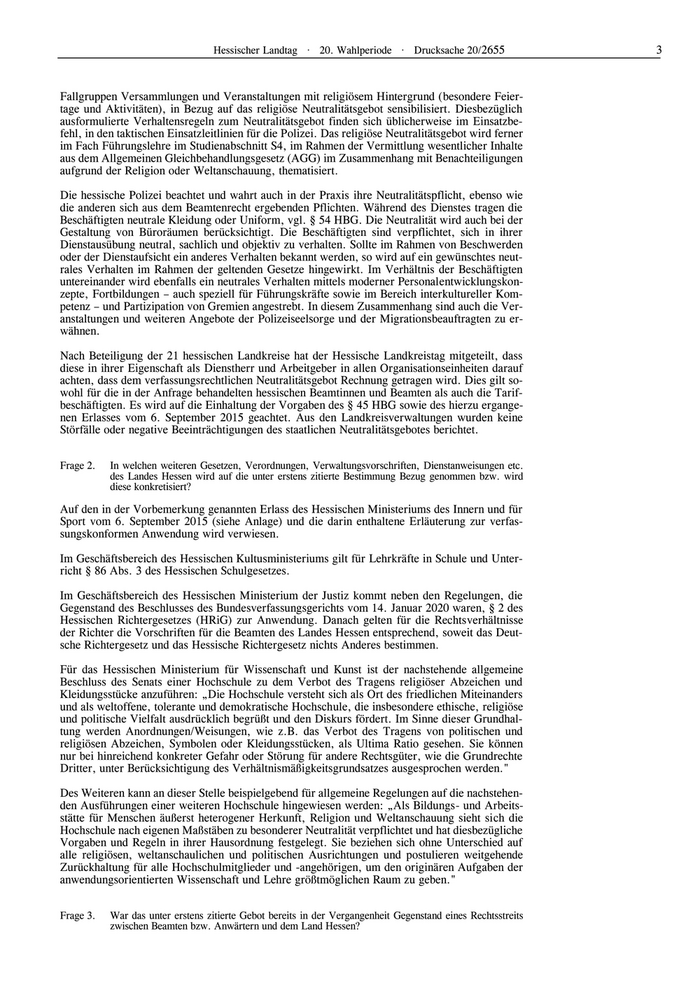 Hessischer Landtag · 20. Wahlperiode · Drucksache 20/2655 3

Fallgruppen Versammlungen und Veranstaltungen mit religiösem Hintergrund (besondere Feiertage und Aktivitäten), in Bezug auf das religiöse Neutralitätsgebot sensibilisiert. Diesbezüglich ausformulierte Verhaltensregeln zum Neutralitätsgebot finden sich üblicherweise im Einsatzbefehl, in den taktischen Einsatzleitlinien für die Polizei. Das religiöse Neutralitätsgebot wird ferner im Fach Führungslehre im Studienabschnitt S4, im Rahmen der Vermittlung wesentlicher Inhalte aus dem Allgemeinen Gleichbehandlungsgesetz (AGG) im Zusammenhang mit Benachteiligungen aufgrund der Religion oder Weltanschauung, thematisiert.

Die hessische Polizei beachtet und wahrt auch in der Praxis ihre Neutralitätspflicht, ebenso wie die anderen sich aus dem Beamtenrecht ergebenden Pflichten. Während des Dienstes tragen die Beschäftigten neutrale Kleidung oder Uniform, vgl. § 54 HBG. Die Neutralität wird auch bei der Gestaltung von Büroräumen berücksichtigt. Die Beschäftigten sind verpflichtet, sich in ihrer Dienstausübung neutral, sachlich und objektiv zu verhalten. Sollte im Rahmen von Beschwerden oder der Dienstaufsicht ein anderes Verhalten bekannt werden, so wird auf ein gewünschtes neutrales Verhalten im Rahmen der geltenden Gesetze hingewirkt. Im Verhältnis der Beschäftigten untereinander wird ebenfalls ein neutrales Verhalten mittels moderner Personalentwicklungskonzepte, Fortbildungen – auch speziell für Führungskräfte sowie im Bereich interkultureller Kompetenz – und Partizipation von Gremien angestrebt. In diesem Zusammenhang sind auch die Veranstaltungen und weiteren Angebote der Polizeiseelsorge und der Migrationsbeauftragten zu erwähnen.

Nach Beteiligung der 21 hessischen Landkreise hat der Hessische Landkreistag mitgeteilt, dass diese in ihrer Eigenschaft als Dienstherr und Arbeitgeber in allen Organisationseinheiten darauf achten, dass dem verfassungsrechtlichen Neutralitätsgebot Rechnung getragen wird. Dies gilt sowohl für die in der Anfrage behandelten hessischen Beamtinnen und Beamten als auch die Tarifbeschäftigten. Es wird auf die Einhaltung der Vorgaben des § 45 HBG sowie des hierzu ergangenen Erlasses vom 6. September 2015 geachtet. Aus den Landkreisverwaltungen wurden keine Störfälle oder negative Beeinträchtigungen des staatlichen Neutralitätsgebotes berichtet.

Frage 2. In welchen weiteren Gesetzen, Verordnungen, Verwaltungsvorschriften, Dienstanweisungen etc. des Landes Hessen wird auf die unter erstens zitierte Bestimmung Bezug genommen bzw. wird diese konkretisiert?

Auf den in der Vorbemerkung genannten Erlass des Hessischen Ministeriums des Innern und für Sport vom 6. September 2015 (siehe Anlage) und die darin enthaltene Erläuterung zur verfassungskonformen Anwendung wird verwiesen.

Im Geschäftsbereich des Hessischen Kultusministeriums gilt für Lehrkräfte in Schule und Unterricht § 86 Abs. 3 des Hessischen Schulgesetzes.

Im Geschäftsbereich des Hessischen Ministerium der Justiz kommt neben den Regelungen, die Gegenstand des Beschlusses des Bundesverfassungsgerichts vom 14. Januar 2020 waren, § 2 des Hessischen Richtergesetzes (HRiG) zur Anwendung. Danach gelten für die Rechtsverhältnisse der Richter die Vorschriften für die Beamten des Landes Hessen entsprechend, soweit das Deutsche Richtergesetz und das Hessische Richtergesetz nichts Anderes bestimmen.

Für das Hessischen Ministerium für Wissenschaft und Kunst ist der nachstehende allgemeine Beschluss des Senats einer Hochschule zu dem Verbot des Tragens religiöser Abzeichen und Kleidungsstücke anzuführen: „Die Hochschule versteht sich als Ort des friedlichen Miteinanders und als weltoffene, tolerante und demokratische Hochschule, die insbesondere ethische, religiöse und politische Vielfalt ausdrücklich begrüßt und den Diskurs fördert. Im Sinne dieser Grundhaltung werden Anordnungen/Weisungen, wie z.B. das Verbot des Tragens von politischen und religiösen Abzeichen, Symbolen oder Kleidungsstücken, als Ultima Ratio gesehen. Sie können nur bei hinreichend konkreter Gefahr oder Störung für andere Rechtsgüter, wie die Grundrechte Dritter, unter Berücksichtigung des Verhältnismäßigkeitsgrundsatzes ausgesprochen werden."

Des Weiteren kann an dieser Stelle beispielgebend für allgemeine Regelungen auf die nachstehenden Ausführungen einer weiteren Hochschule hingewiesen werden: „Als Bildungs- und Arbeitsstätte für Menschen äußerst heterogener Herkunft, Religion und Weltanschauung sieht sich die Hochschule nach eigenen Maßstäben zu besonderer Neutralität verpflichtet und hat diesbezügliche Vorgaben und Regeln in ihrer Hausordnung festgelegt. Sie beziehen sich ohne Unterschied auf alle religiösen, weltanschaulichen und politischen Ausrichtungen und postulieren weitgehende Zurückhaltung für alle Hochschulmitglieder und -angehörigen, um den originären Aufgaben der anwendungsorientierten Wissenschaft und Lehre größtmöglichen Raum zu geben."

Frage 3. War das unter erstens zitierte Gebot bereits in der Vergangenheit Gegenstand eines Rechtsstreits zwischen Beamten bzw. Anwärtern und dem Land Hessen?